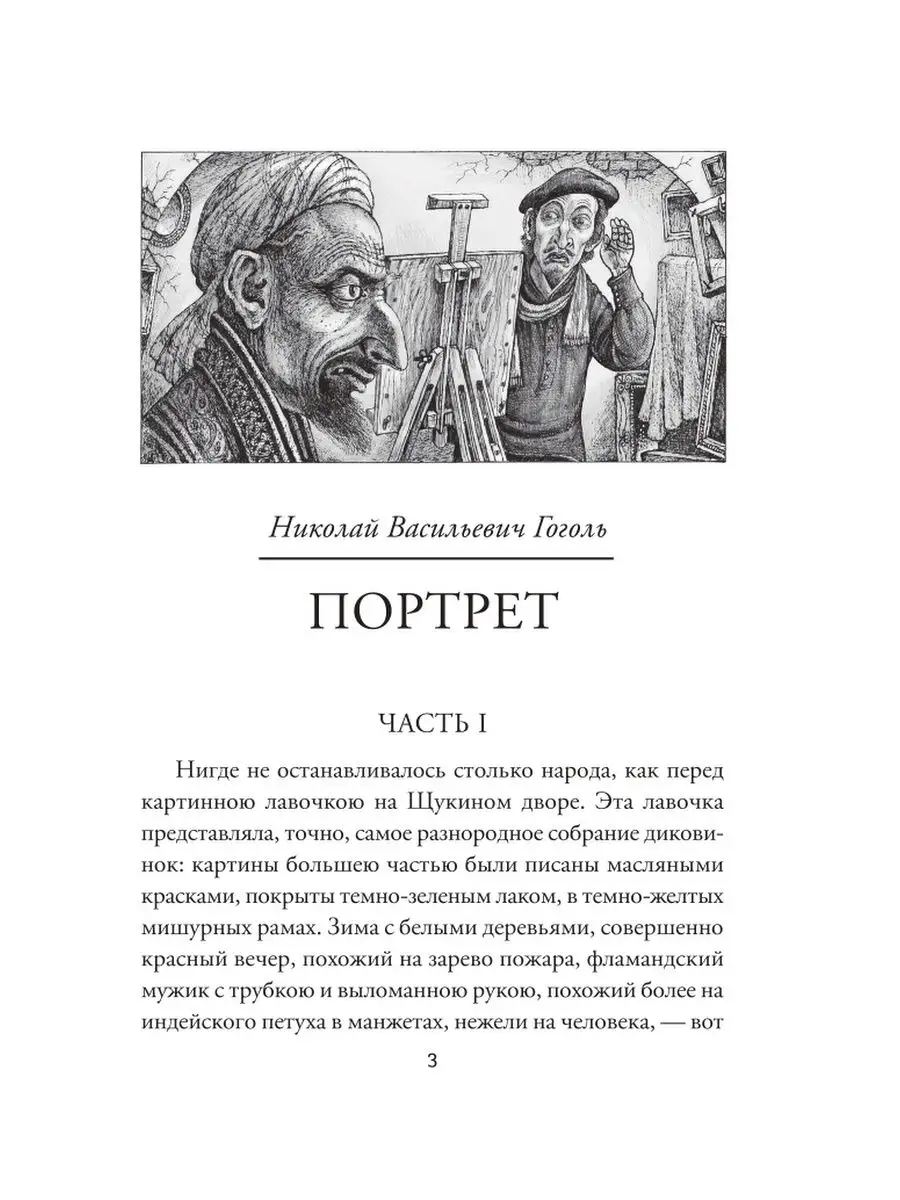 Николай Васильевич Гоголь

ПОРТРЕТ

ЧАСТЬ I

Нигде не останавливалось столько народа, как перед картинною лавочкою на Щукином дворе. Эта лавочка представляла, точно, самое разнородное собрание диковинок: картины большею частью были писаны масляными красками, покрыты темно-зеленым лаком, в темно-желтых мишурных рамах. Зима с белыми деревьями, совершенно красный вечер, похожий на зарево пожара, фламандский мужик с трубкою и выломанною рукою, похожий более на индейского петуха в манжетах, нежели на человека, — вот

3